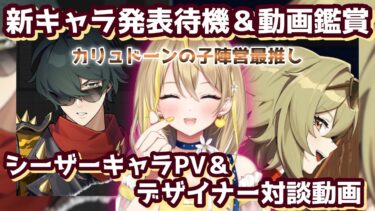 新キャラ発表待機＆動画鑑賞

カリュドーンの子陣営最推し

シーザーキャラPV＆
デザイナー対談動画